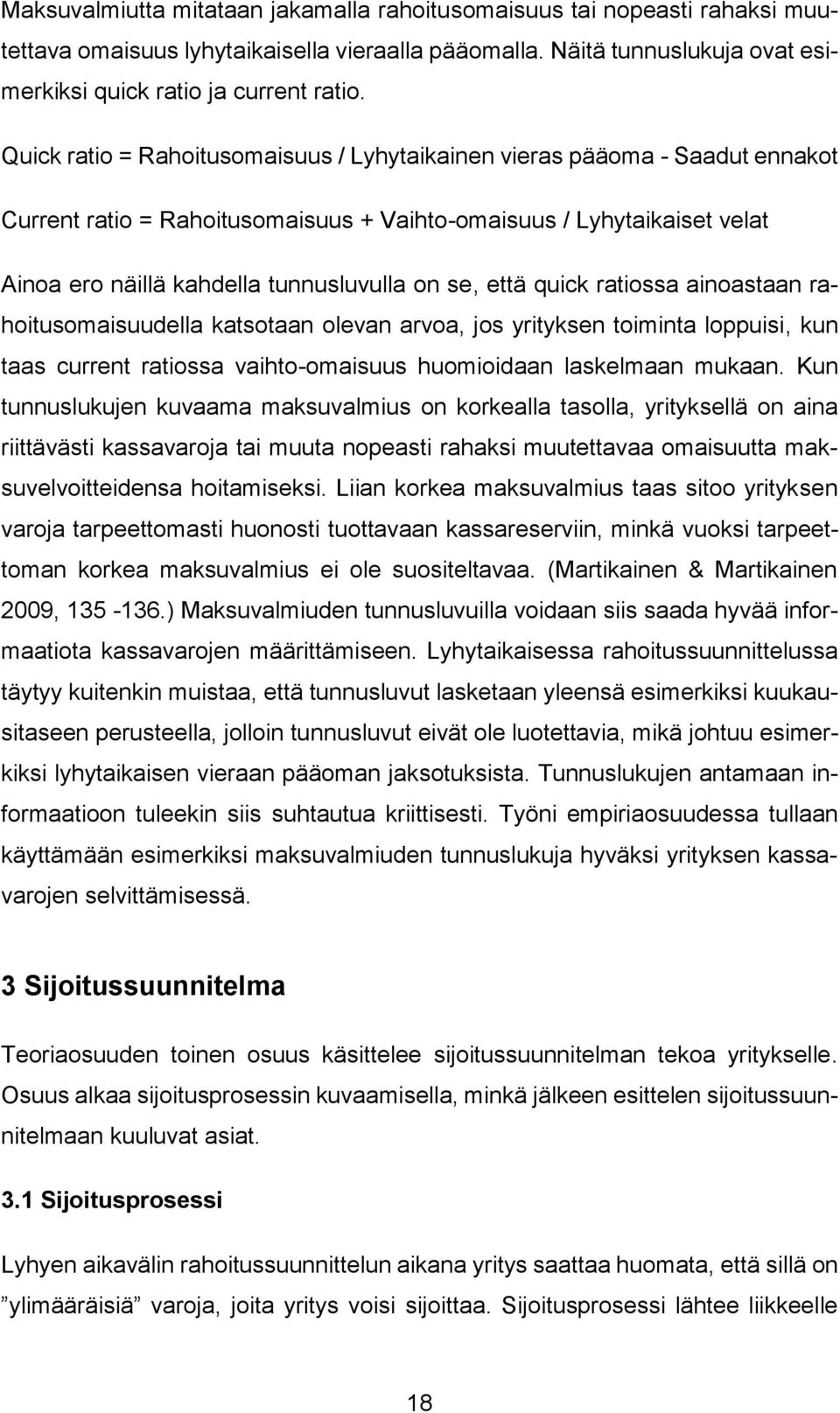 Maksuvalmiutta mitataan jakamalla rahoitusomaisuus tai nopeasti rahaksi muutettava omaisuus lyhytaikaisella vieraalla pääomalla. Näitä tunnuslukuja ovat esimerkiksi quick ratio ja current ratio.

Quick ratio = Rahoitusomaisuus / Lyhytaikainen vieras pääoma - Saadut ennakot

Current ratio = Rahoitusomaisuus + Vaihto-omaisuus / Lyhytaikaiset velat

Ainoa ero näillä kahdella tunnusluvulla on se, että quick ratiossa ainoastaan rahoitusomaisuudella katsotaan olevan arvoa, jos yrityksen toiminta loppuisi, kun taas current ratiossa vaihto-omaisuus huomioidaan laskelmaan mukaan. Kun tunnuslukujen kuvaama maksuvalmius on korkealla tasolla, yrityksellä on aina riittävästi kassavaroja tai muuta nopeasti rahaksi muutettavaa omaisuutta maksuvelvoitteidensa hoitamiseksi. Liian korkea maksuvalmius taas sitoo yrityksen varoja tarpeettomasti huonosti tuottavaan kassareserviin, minkä vuoksi tarpeettoman korkea maksuvalmius ei ole suositeltavaa. (Martikainen & Martikainen 2009, 135 -136.) Maksuvalmiuden tunnusluvuilla voidaan siis saada hyvää informaatiota kassavarojen määrittämiseen. Lyhytaikaisessa rahoitussuunnittelussa täytyy kuitenkin muistaa, että tunnusluvut lasketaan yleensä esimerkiksi kuukausitaseen perusteella, jolloin tunnusluvut eivät ole luotettavia, mikä johtuu esimerkiksi lyhytaikaisen vieraan pääoman jaksotuksista. Tunnuslukujen antamaan informaatioon tuleekin siis suhtautua kriittisesti. Työni empiriaosuudessa tullaan käyttämään esimerkiksi maksuvalmiuden tunnuslukuja hyväksi yrityksen kassavarojen selvittämisessä.

3 Sijoitussuunnitelma

Teoriaosuuden toinen osuus käsittelee sijoitussuunnitelman tekoa yritykselle. Osuus alkaa sijoitusprosessin kuvaamisella, minkä jälkeen esittelen sijoitussuunnitelmaan kuuluvat asiat.

3.1 Sijoitusprosessi

Lyhyen aikavälin rahoitussuunnittelun aikana yritys saattaa huomata, että sillä on ”ylimääräisiä” varoja, joita yritys voisi sijoittaa. Sijoitusprosessi lähtee liikkeelle

18